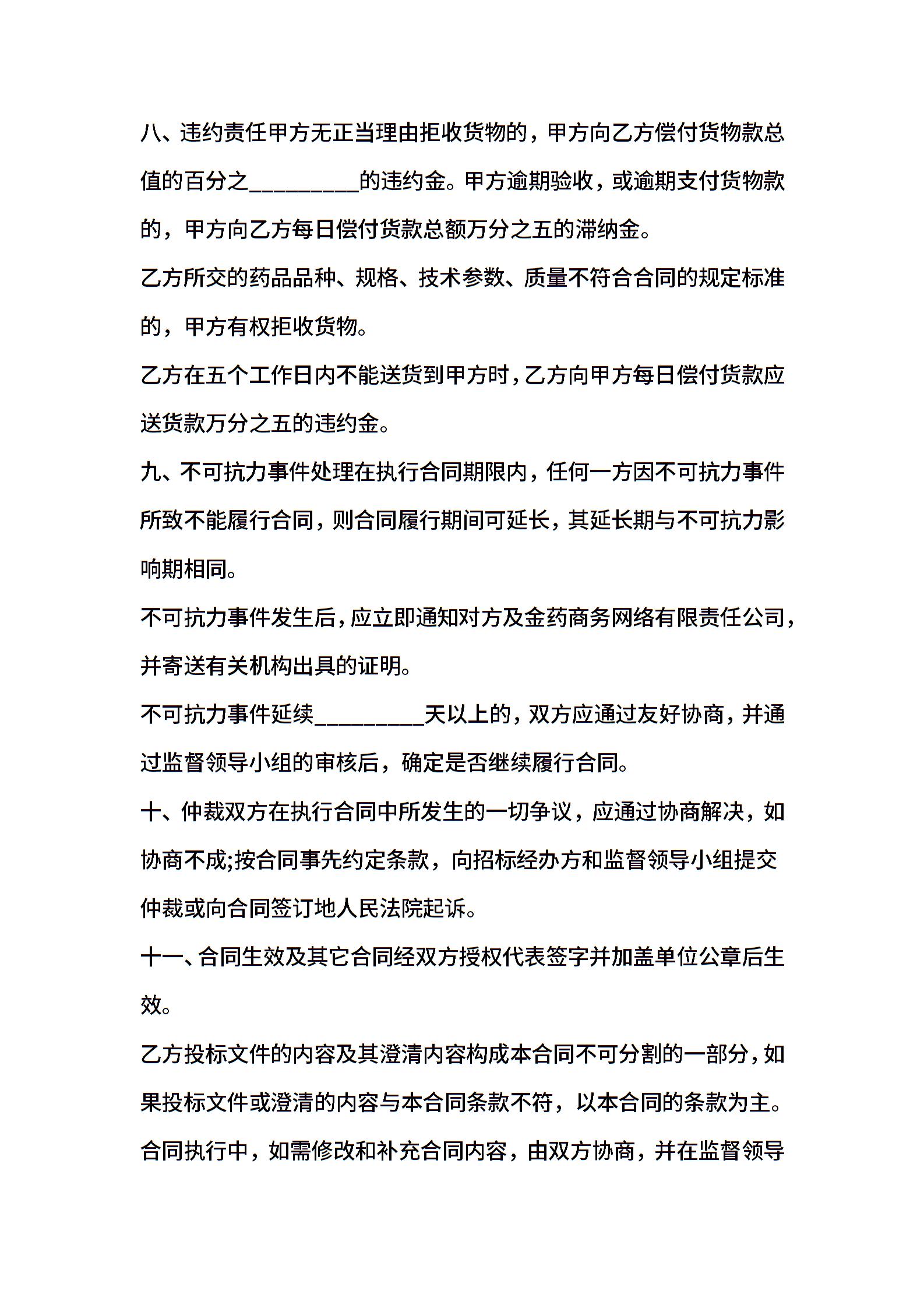 八、违约责任甲方无正当理由拒收货物的，甲方向乙方偿付货物款总值的百分之_________的违约金。甲方逾期验收，或逾期支付货物款的，甲方向乙方每日偿付货款总额万分之五的滞纳金。

乙方所交的药品品种、规格、技术参数、质量不符合合同的规定标准的，甲方有权拒收货物。

乙方在五个工作日内不能送货到甲方时，乙方向甲方每日偿付货款应送货款万分之五的违约金。

九、不可抗力事件处理在执行合同期限内，任何一方因不可抗力事件所致不能履行合同，则合同履行期间可延长，其延长期与不可抗力影响期相同。

不可抗力事件发生后，应立即通知对方及金药商务网络有限责任公司，并寄送有关机构出具的证明。

不可抗力事件延续_________天以上的，双方应通过友好协商，并通过监督领导小组的审核后，确定是否继续履行合同。

十、仲裁双方在执行合同中所发生的一切争议，应通过协商解决，如协商不成;按合同事先约定条款，向招标经办方和监督领导小组提交仲裁或向合同签订地人民法院起诉。

十一、合同生效及其它合同经双方授权代表签字并加盖单位公章后生效。

乙方投标文件的内容及其澄清内容构成本合同不可分割的一部分，如果投标文件或澄清的内容与本合同条款不符，以本合同的条款为主。

合同执行中，如需修改和补充合同内容，由双方协商，并在监督领导